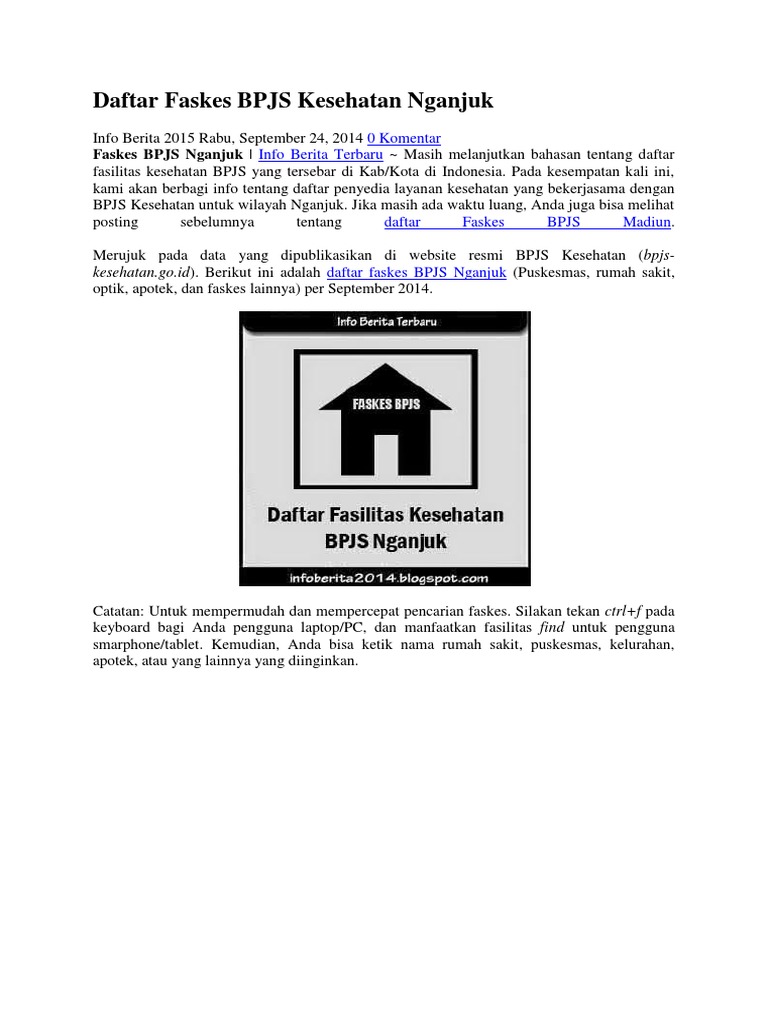 Daftar Faskes BPJS Kesehatan Nganjuk

Info Berita 2015 Rabu, September 24, 2014 0 Komentar
Faskes BPJS Nganjuk | Info Berita Terbaru ~ Masih melanjutkan bahasan tentang daftar fasilitas kesehatan BPJS yang tersebar di Kab/Kota di Indonesia. Pada kesempatan kali ini, kami akan berbagi info tentang daftar penyedia layanan kesehatan yang bekerjasama dengan BPJS Kesehatan untuk wilayah Nganjuk. Jika masih ada waktu luang, Anda juga bisa melihat posting sebelumnya tentang daftar Faskes BPJS Madiun.

Merujuk pada data yang dipublikasikan di website resmi BPJS Kesehatan (bpjs-kesehatan.go.id). Berikut ini adalah daftar faskes BPJS Nganjuk (Puskesmas, rumah sakit, optik, apotek, dan faskes lainnya) per September 2014.

Info Berita Terbaru

FASKES BPJS

Daftar Fasilitas Kesehatan BPJS Nganjuk

infoberita2014.blogspot.com

Catatan: Untuk mempermudah dan mempercepat pencarian faskes. Silakan tekan ctrl+f pada keyboard bagi Anda pengguna laptop/PC, dan manfaatkan fasilitas find untuk pengguna smarphone/tablet. Kemudian, Anda bisa ketik nama rumah sakit, puskesmas, kelurahan, apotek, atau yang lainnya yang diinginkan.